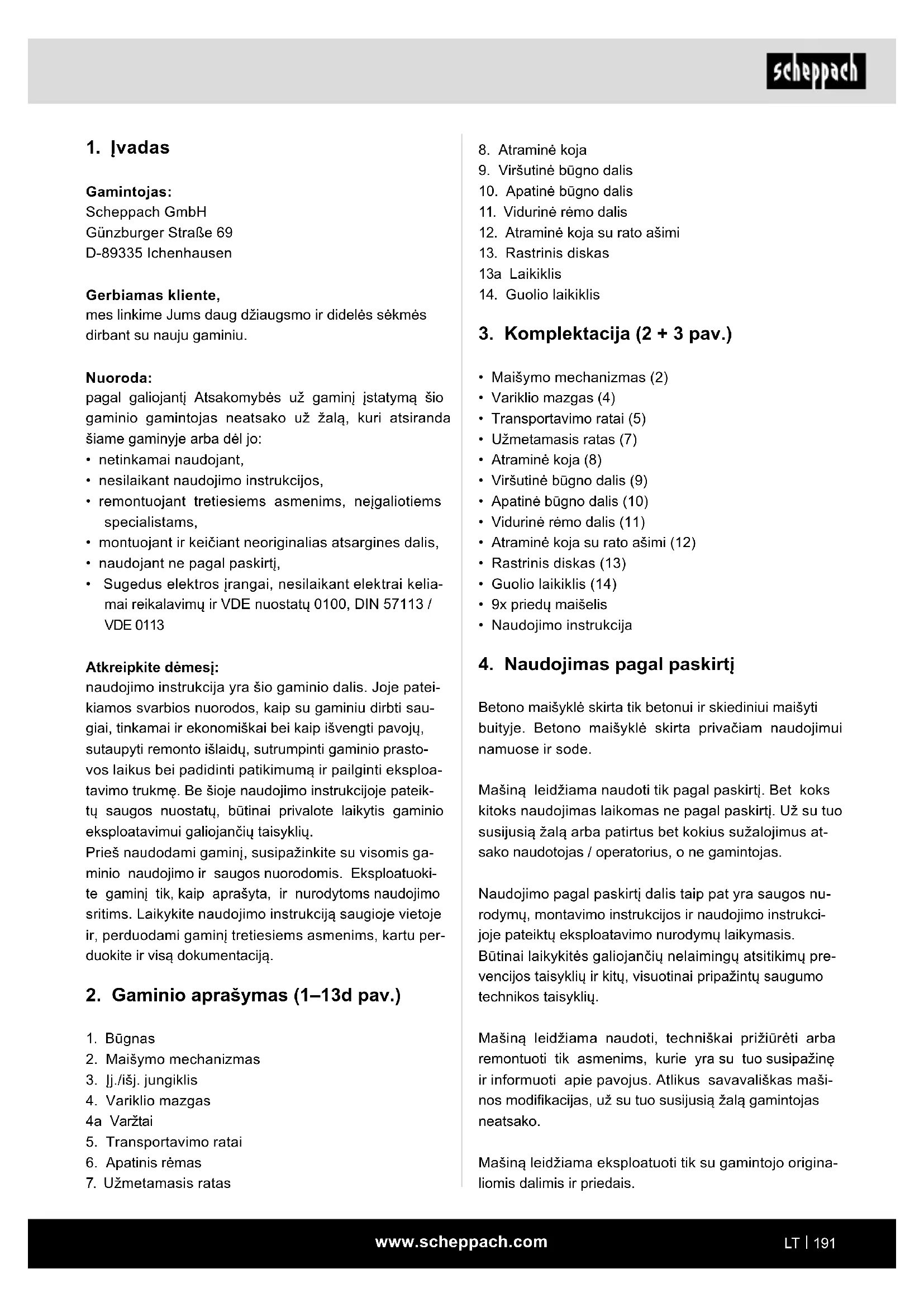 scheppach

1. Įvadas

Gamintojas:
Scheppach GmbH
Günzburger Straße 69
D-89335 Ichenhausen

Gerbiamas kliente,
mes linkime Jums daug džiaugsmo ir didelės sėkmės dirbant su nauju gaminiu.

Nuoroda:
pagal galiojantį Atsakomybės už gaminį įstatymą šio gaminio gamintojas neatsako už žalą, kuri atsiranda šiame gaminyje arba dėl jo:
• netinkamai naudojant,
• nesilaikant naudojimo instrukcijos,
• remontuojant tretiesiems asmenims, neįgaliotiems specialistams,
• montuojant ir keičiant neoriginalias atsargines dalis,
• naudojant ne pagal paskirtį,
• Sugedus elektros įrangai, nesilaikant elektrai keliamai reikalavimų ir VDE nuostatų 0100, DIN 57113 / VDE 0113

Atkreipkite dėmesį:
naudojimo instrukcija yra šio gaminio dalis. Joje pateikiamos svarbios nuorodos, kaip su gaminiu dirbti saugiai, tinkamai ir ekonomiškai bei kaip išvengti pavojų, sutaupyti remonto išlaidų, sutrumpinti gaminio prastovos laikus bei padidinti patikimumą ir pailginti eksploatavimo trukmę. Be šioje naudojimo instrukcijoje pateiktų saugos nuostatų, būtinai privalote laikytis gaminio eksploatavimui galiojančių taisyklių.
Prieš naudodami gaminį, susipažinkite su visomis gaminio naudojimo ir saugos nuorodomis. Eksploatuokite gaminį tik, kaip aprašyta, ir nurodytoms naudojimo sritims. Laikykite naudojimo instrukciją saugioje vietoje ir, perduodami gaminį tretiesiems asmenims, kartu perduokite ir visą dokumentaciją.

2. Gaminio aprašymas (1–13d pav.)

1. Būgnas
2. Maišymo mechanizmas
3. Įj./išj. jungiklis
4. Variklio mazgas
4a Varžtai
5. Transportavimo ratai
6. Apatinis rėmas
7. Užmetamasis ratas
8. Atraminė koja
9. Viršutinė būgno dalis
10. Apatinė būgno dalis
11. Vidurinė rėmo dalis
12. Atraminė koja su rato ašimi
13. Rastrinis diskas
13a Laikiklis
14. Guolio laikiklis

3. Komplektacija (2 + 3 pav.)

• Maišymo mechanizmas (2)
• Variklio mazgas (4)
• Transportavimo ratai (5)
• Užmetamasis ratas (7)
• Atraminė koja (8)
• Viršutinė būgno dalis (9)
• Apatinė būgno dalis (10)
• Vidurinė rėmo dalis (11)
• Atraminė koja su rato ašimi (12)
• Rastrinis diskas (13)
• Guolio laikiklis (14)
• 9x priedų maišelis
• Naudojimo instrukcija

4. Naudojimas pagal paskirtį

Betono maišyklė skirta tik betonui ir skiediniui maišyti buityje. Betono maišyklė skirta privačiam naudojimui namuose ir sode.

Mašiną leidžiama naudoti tik pagal paskirtį. Bet koks kitoks naudojimas laikomas ne pagal paskirtį. Už su tuo susijusią žalą arba patirtus bet kokius sužalojimus atsako naudotojas / operatorius, o ne gamintojas.

Naudojimo pagal paskirtį dalis taip pat yra saugos nurodymų, montavimo instrukcijos ir naudojimo instrukcijoje pateiktų eksploatavimo nurodymų laikymasis.
Būtinai laikykitės galiojančių nelaimingų atsitikimų prevencijos taisyklių ir kitų, visuotinai pripažintų saugumo technikos taisyklių.

Mašiną leidžiama naudoti, techniškai prižiūrėti arba remontuoti tik asmenims, kurie yra su tuo susipažinę ir informuoti apie pavojus. Atlikus savavališkas mašinos modifikacijas, už su tuo susijusią žalą gamintojas neatsako.

Mašiną leidžiama eksploatuoti tik su gamintojo originaliomis dalimis ir priedais.

www.scheppach.com
LT | 191